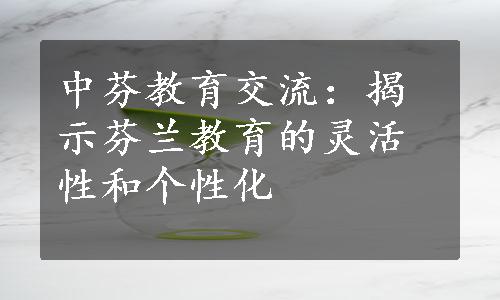 中芬教育交流：揭示芬兰教育的灵活性和个性化